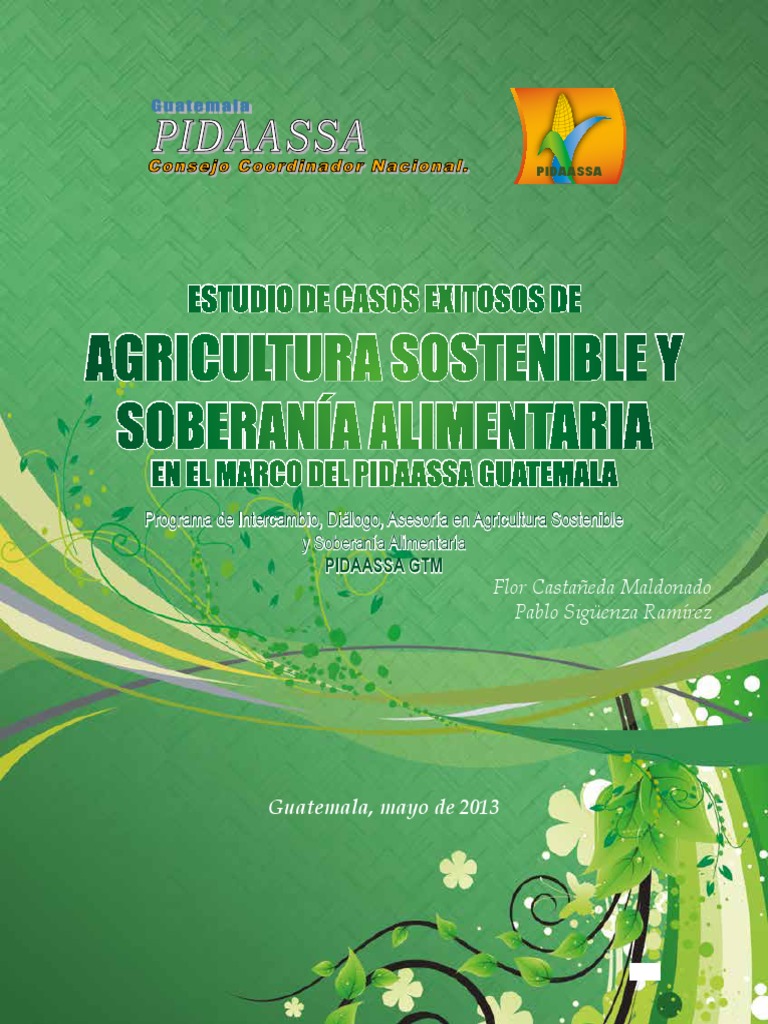 Guatemala
PIDAASSA
Consejo Coordinador Nacional.

PIDAASSA

ESTUDIO DE CASOS EXITOSOS DE
AGRICULTURA SOSTENIBLE Y SOBERANÍA ALIMENTARIA
EN EL MARCO DEL PIDAASSA GUATEMALA

Programa de Intercambio, Diálogo, Asesoría en Agricultura Sostenible y Soberanía Alimentaria
PIDAASSA GTM

Flor Castañeda Maldonado
Pablo Sigüenza Ramírez

Guatemala, mayo de 2013